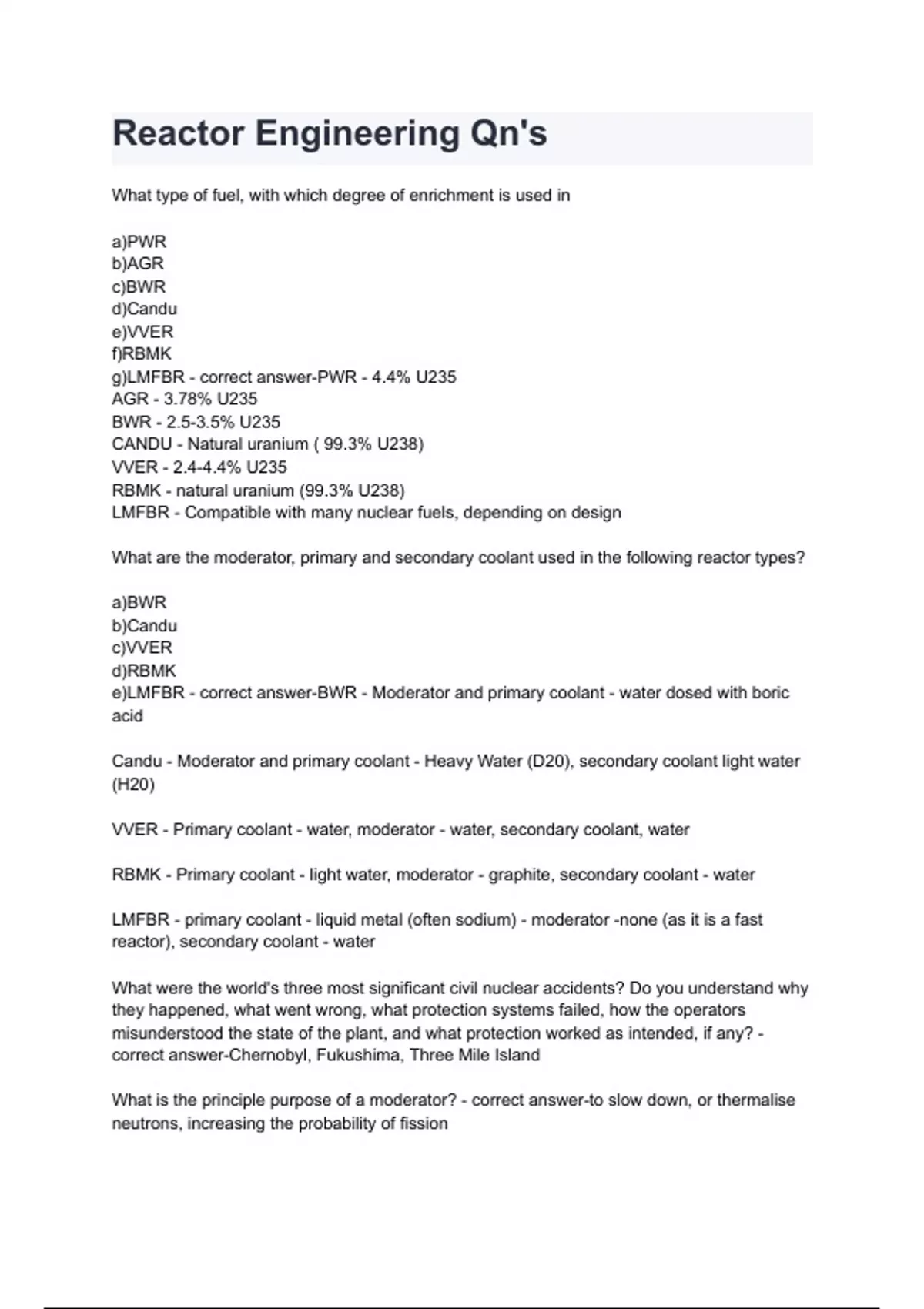 Reactor Engineering Qn's

What type of fuel, with which degree of enrichment is used in

a)PWR
b)AGR
c)BWR
d)Candu
e)VVER
f)RBMK
g)LMFBR - correct answer-PWR - 4.4% U235
AGR - 3.78% U235
BWR - 2.5-3.5% U235
CANDU - Natural uranium ( 99.3% U238)
VVER - 2.4-4.4% U235
RBMK - natural uranium (99.3% U238)
LMFBR - Compatible with many nuclear fuels, depending on design

What are the moderator, primary and secondary coolant used in the following reactor types?

a)BWR
b)Candu
c)VVER
d)RBMK
e)LMFBR - correct answer-BWR - Moderator and primary coolant - water dosed with boric acid

Candu - Moderator and primary coolant - Heavy Water (D20), secondary coolant light water (H20)

VVER - Primary coolant - water, moderator - water, secondary coolant, water

RBMK - Primary coolant - light water, moderator - graphite, secondary coolant - water

LMFBR - primary coolant - liquid metal (often sodium) - moderator -none (as it is a fast reactor), secondary coolant - water

What were the world's three most significant civil nuclear accidents? Do you understand why they happened, what went wrong, what protection systems failed, how the operators misunderstood the state of the plant, and what protection worked as intended, if any? - correct answer-Chernobyl, Fukushima, Three Mile Island

What is the principle purpose of a moderator? - correct answer-to slow down, or thermalise neutrons, increasing the probability of fission